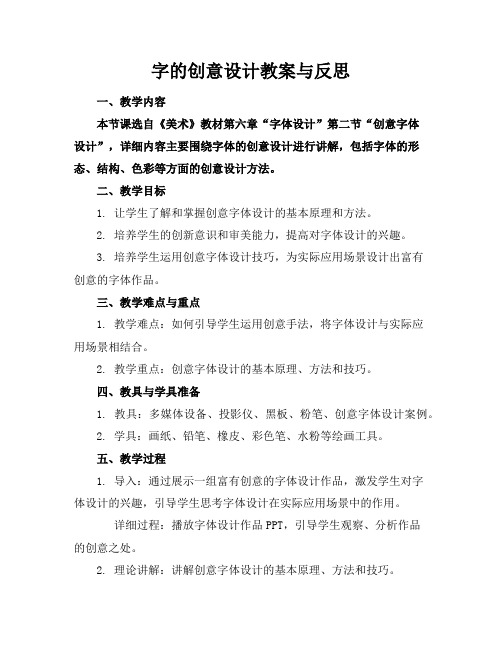 字的创意设计教案与反思

一、教学内容

本节课选自《美术》教材第六章“字体设计”第二节“创意字体设计”，详细内容主要围绕字体的创意设计进行讲解，包括字体的形态、结构、色彩等方面的创意设计方法。

二、教学目标

1. 让学生了解和掌握创意字体设计的基本原理和方法。

2. 培养学生的创新意识和审美能力，提高对字体设计的兴趣。

3. 培养学生运用创意字体设计技巧，为实际应用场景设计出富有创意的字体作品。

三、教学难点与重点

1. 教学难点：如何引导学生运用创意手法，将字体设计与实际应用场景相结合。

2. 教学重点：创意字体设计的基本原理、方法和技巧。

四、教具与学具准备

1. 教具：多媒体设备、投影仪、黑板、粉笔、创意字体设计案例。

2. 学具：画纸、铅笔、橡皮、彩色笔、水粉等绘画工具。

五、教学过程

1. 导入：通过展示一组富有创意的字体设计作品，激发学生对字体设计的兴趣，引导学生思考字体设计在实际应用场景中的作用。

详细过程：播放字体设计作品 PPT，引导学生观察、分析作品的创意之处。

2. 理论讲解：讲解创意字体设计的基本原理、方法和技巧。